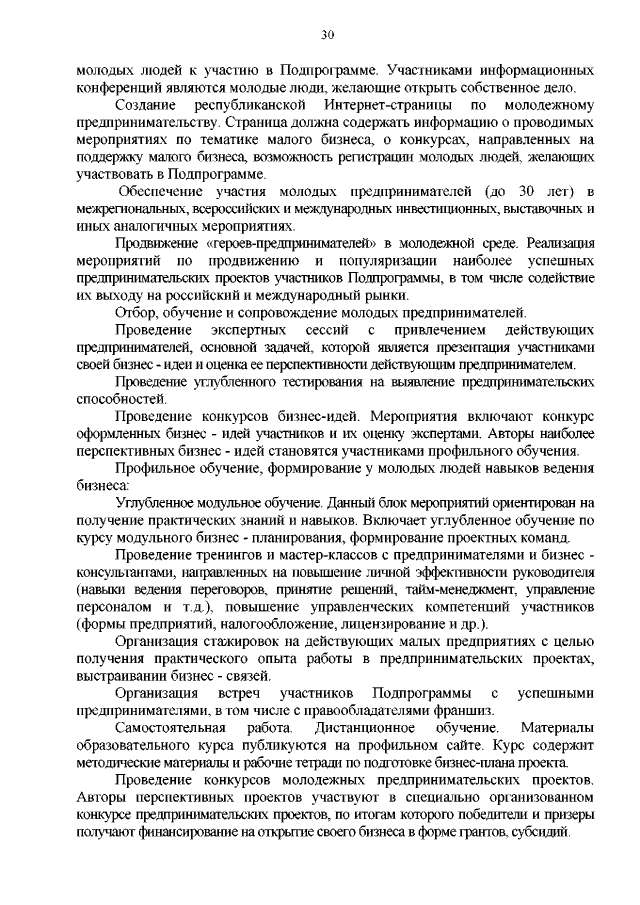 30

молодых людей к участию в Подпрограмме. Участниками информационных конференций являются молодые люди, желающие открыть собственное дело.

Создание республиканской Интернет-страницы по молодежному предпринимательству. Страница должна содержать информацию о проводимых мероприятиях по тематике малого бизнеса, о конкурсах, направленных на поддержку малого бизнеса, возможность регистрации молодых людей, желающих участвовать в Подпрограмме.

Обеспечение участия молодых предпринимателей (до 30 лет) в межрегиональных, всероссийских и международных инвестиционных, выставочных и иных аналогичных мероприятиях.

Продвижение «героев-предпринимателей» в молодежной среде. Реализация мероприятий по продвижению и популяризации наиболее успешных предпринимательских проектов участников Подпрограммы, в том числе содействие их выходу на российский и международный рынки.

Отбор, обучение и сопровождение молодых предпринимателей.

Проведение экспертных сессий с привлечением действующих предпринимателей, основной задачей, которой является презентация участниками своей бизнес - идеи и оценка ее перспективности действующим предпринимателем.

Проведение углубленного тестирования на выявление предпринимательских способностей.

Проведение конкурсов бизнес-идей. Мероприятия включают конкурс оформленных бизнес - идей участников и их оценку экспертами. Авторы наиболее перспективных бизнес - идей становятся участниками профильного обучения.

Профильное обучение, формирование у молодых людей навыков ведения бизнеса:

Углубленное модульное обучение. Данный блок мероприятий ориентирован на получение практических знаний и навыков. Включает углубленное обучение по курсу модульного бизнес - планирования, формирование проектных команд.

Проведение тренингов и мастер-классов с предпринимателями и бизнес - консультантами, направленных на повышение личной эффективности руководителя (навыки ведения переговоров, принятие решений, тайм-менеджмент, управление персоналом и т.д.), повышение управленческих компетенций участников (формы предприятий, налогообложение, лицензирование и др.).

Организация стажировок на действующих малых предприятиях с целью получения практического опыта работы в предпринимательских проектах, выстраивании бизнес - связей.

Организация встреч участников Подпрограммы с успешными предпринимателями, в том числе с правообладателями франшиз.

Самостоятельная работа. Дистанционное обучение. Материалы образовательного курса публикуются на профильном сайте. Курс содержит методические материалы и рабочие тетради по подготовке бизнес-плана проекта.

Проведение конкурсов молодежных предпринимательских проектов. Авторы перспективных проектов участвуют в специально организованном конкурсе предпринимательских проектов, по итогам которого победители и призеры получают финансирование на открытие своего бизнеса в форме грантов, субсидий.